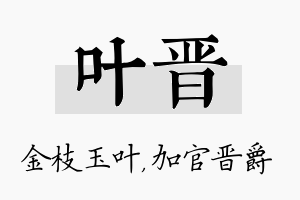 叶晋

金枝玉叶,加官晋爵